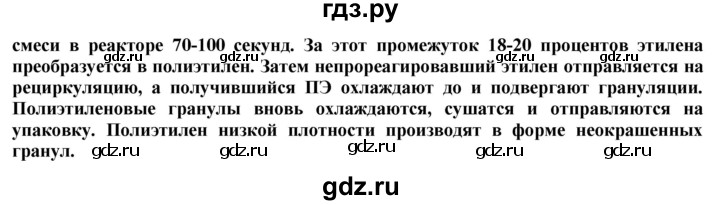 гдз.ру

смеси в реакторе 70-100 секунд. За этот промежуток 18-20 процентов этилена преобразуется в полиэтилен. Затем непрореагировавший этилен отправляется на рециркуляцию, а получившийся ПЭ охлаждают до и подвергают грануляции. Полиэтиленовые гранулы вновь охлаждаются, сушатся и отправляются на упаковку. Полиэтилен низкой плотности производят в форме неокрашенных гранул.

gdz.ru gdz.ru gdz.ru gdz.ru gdz.ru gdz.ru gdz.ru gdz.ru gdz.ru

gdz.ru